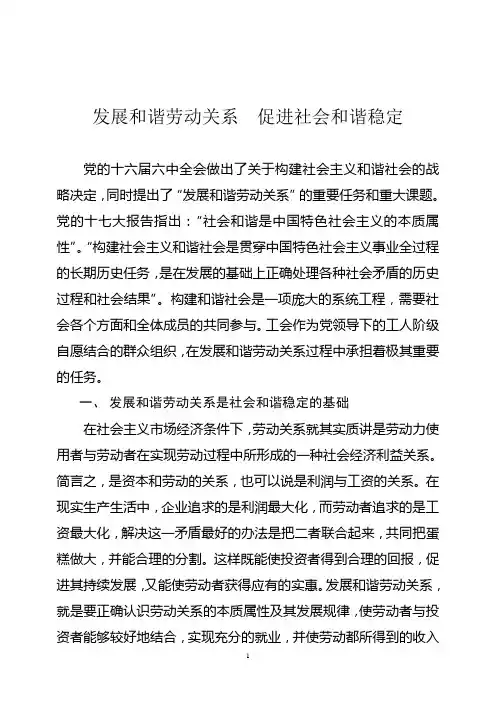 发展和谐劳动关系　促进社会和谐稳定

党的十六届六中全会做出了关于构建社会主义和谐社会的战略决定，同时提出了“发展和谐劳动关系”的重要任务和重大课题。党的十七大报告指出：“社会和谐是中国特色社会主义的本质属性”。“构建社会主义和谐社会是贯穿中国特色社会主义事业全过程的长期历史任务，是在发展的基础上正确处理各种社会矛盾的历史过程和社会结果”。构建和谐社会是一项庞大的系统工程，需要社会各个方面和全体成员的共同参与。工会作为党领导下的工人阶级自愿结合的群众组织，在发展和谐劳动关系过程中承担着极其重要的任务。

一、 发展和谐劳动关系是社会和谐稳定的基础

在社会主义市场经济条件下，劳动关系就其实质讲是劳动力使用者与劳动者在实现劳动过程中所形成的一种社会经济利益关系。简言之，是资本和劳动的关系，也可以说是利润与工资的关系。在现实生产生活中，企业追求的是利润最大化，而劳动者追求的是工资最大化，解决这一矛盾最好的办法是把二者联合起来，共同把蛋糕做大，并能合理的分割。这样既能使投资者得到合理的回报，促进其持续发展，又能使劳动者获得应有的实惠。发展和谐劳动关系，就是要正确认识劳动关系的本质属性及其发展规律，使劳动者与投资者能够较好地结合，实现充分的就业，并使劳动都所得到的收入

1